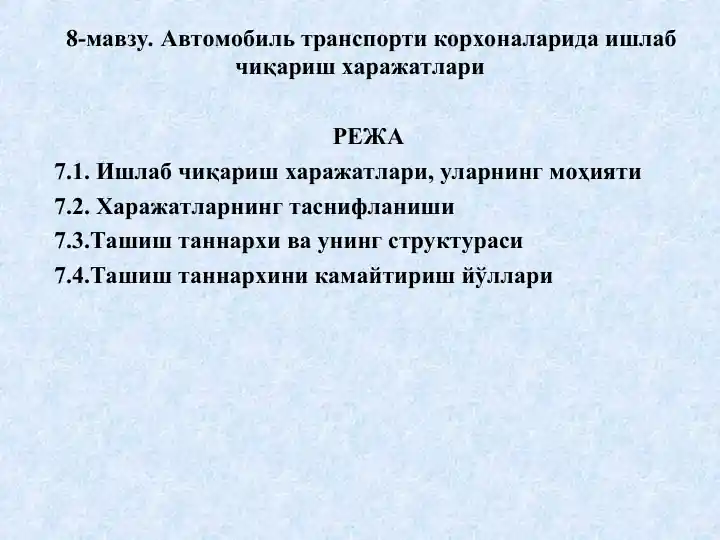 8-мавзу. Автомобиль транспорти корхоналарида ишлаб чиқариш харажатлари

РЕЖА

7.1. Ишлаб чиқариш харажатлари, уларнинг моҳияти

7.2. Харажатларнинг таснифланиши

7.3.Ташиш таннархи ва унинг структураси

7.4.Ташиш таннархини камайтириш йўллари